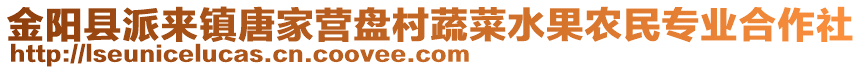 金阳县派来镇唐家营盘村蔬菜水果农民专业合作社
http://lseunicelucas.cn.coovee.com